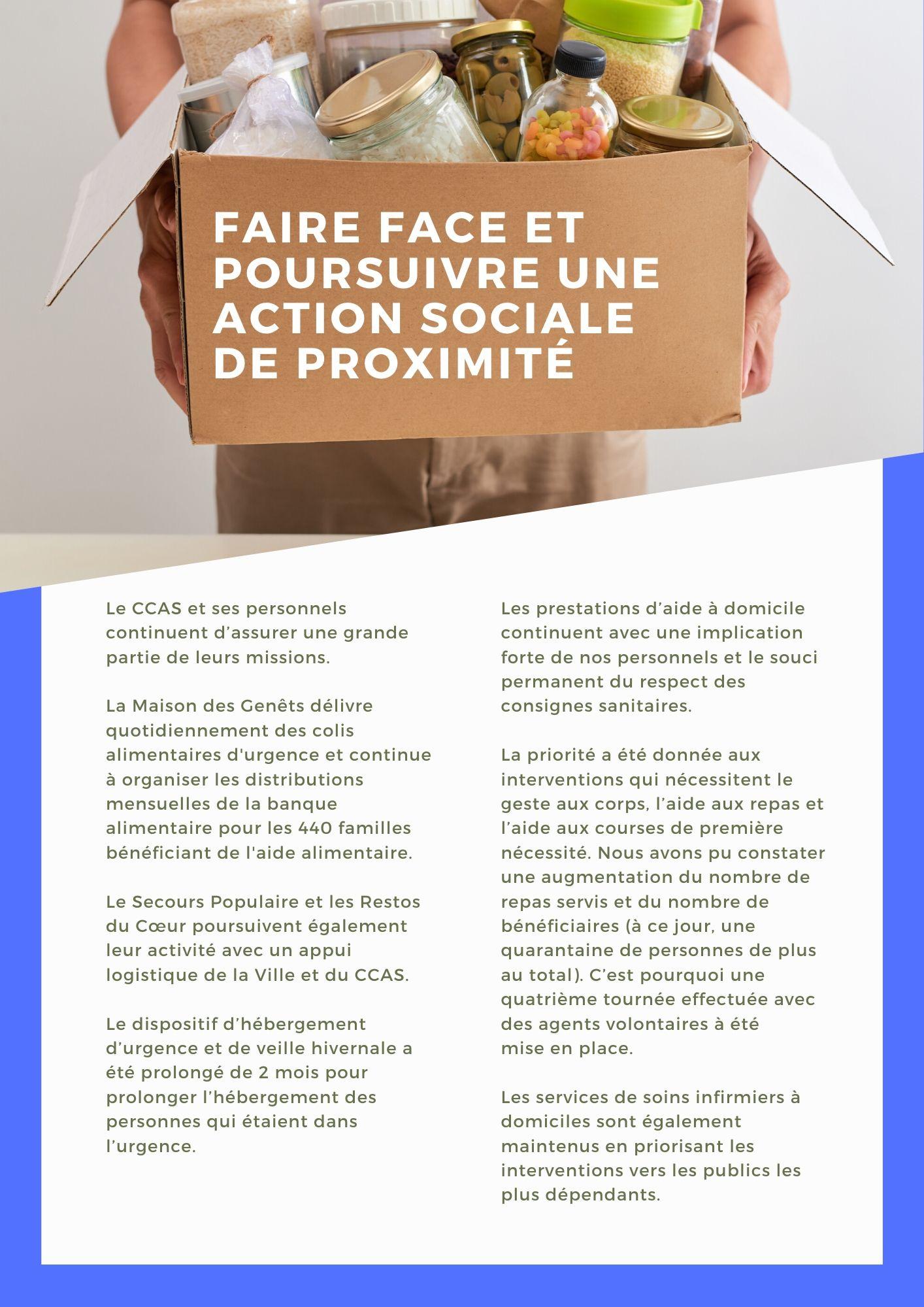 FAIRE FACE ET POURSUIVRE UNE ACTION SOCIALE DE PROXIMITÉ

Le CCAS et ses personnels continuent d’assurer une grande partie de leurs missions.

La Maison des Genêts délivre quotidiennement des colis alimentaires d'urgence et continue à organiser les distributions mensuelles de la banque alimentaire pour les 440 familles bénéficiant de l'aide alimentaire.

Le Secours Populaire et les Restos du Cœur poursuivent également leur activité avec un appui logistique de la Ville et du CCAS.

Le dispositif d’hébergement d’urgence et de veille hivernale a été prolongé de 2 mois pour prolonger l’hébergement des personnes qui étaient dans l’urgence.

Les prestations d’aide à domicile continuent avec une implication forte de nos personnels et le souci permanent du respect des consignes sanitaires.

La priorité a été donnée aux interventions qui nécessitent le geste aux corps, l’aide aux repas et l’aide aux courses de première nécessité. Nous avons pu constater une augmentation du nombre de repas servis et du nombre de bénéficiaires (à ce jour, une quarantaine de personnes de plus au total). C’est pourquoi une quatrième tournée effectuée avec des agents volontaires à été mise en place.

Les services de soins infirmiers à domiciles sont également maintenus en priorisant les interventions vers les publics les plus dépendants.